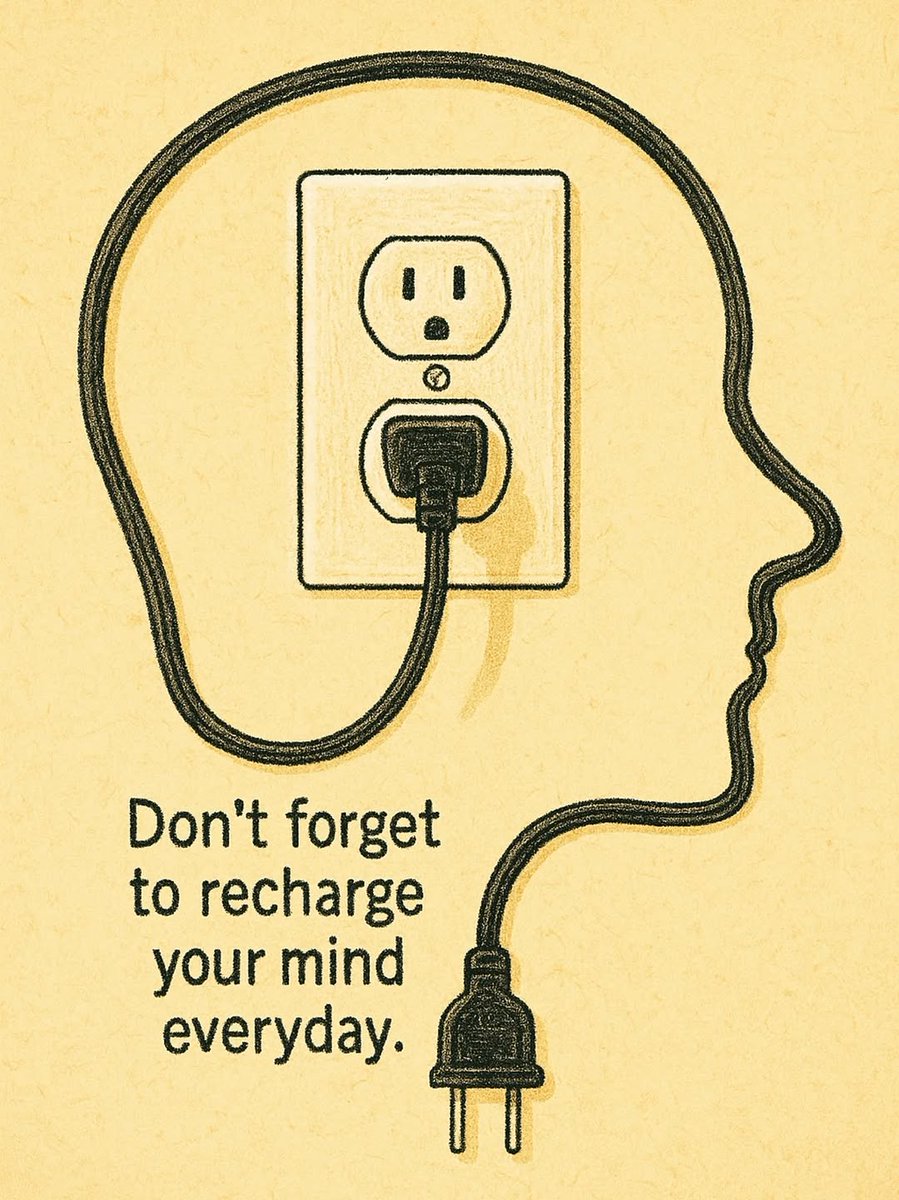 Don't forget to recharge your mind everyday.